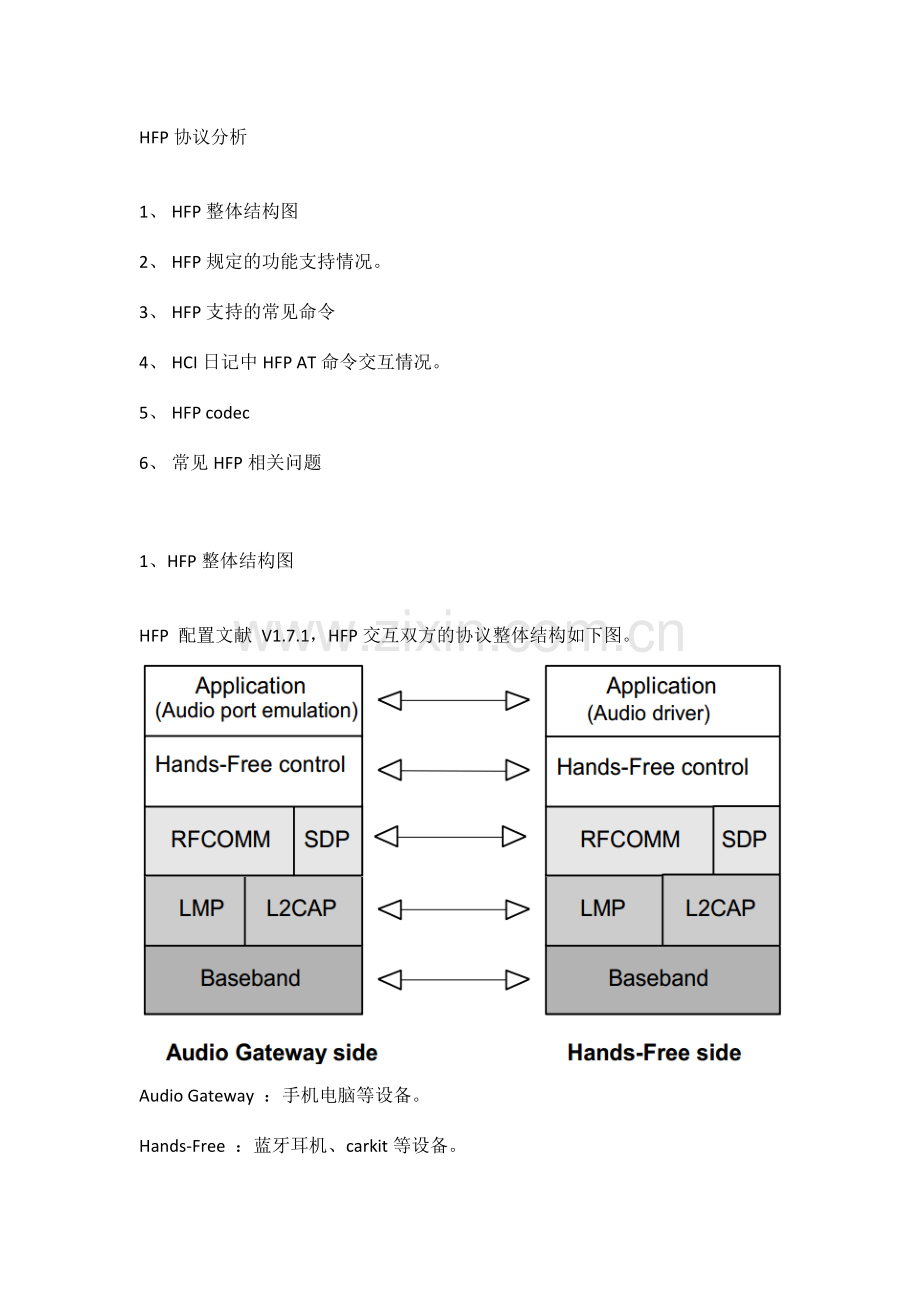 HFP 协议分析

1、 HFP 整体结构图

2、 HFP 规定的功能支持情况。

3、 HFP 支持的常见命令

4、 HCI 日记中 HFP AT 命令交互情况。

5、 HFP codec

6、 常见 HFP 相关问题

1、HFP 整体结构图

HFP 配置文献 V1.7.1，HFP 交互双方的协议整体结构如下图。

www.zixin.com.cn

Application
(Audio port emulation)

Hands-Free control

RFCOMM

SDP

LMP

L2CAP

Baseband

Audio Gateway side

Application
(Audio driver)

Hands-Free control

RFCOMM

SDP

LMP

L2CAP

Baseband

Hands-Free side

Audio Gateway ：手机电脑等设备。

Hands-Free ：蓝牙耳机、carkit 等设备。